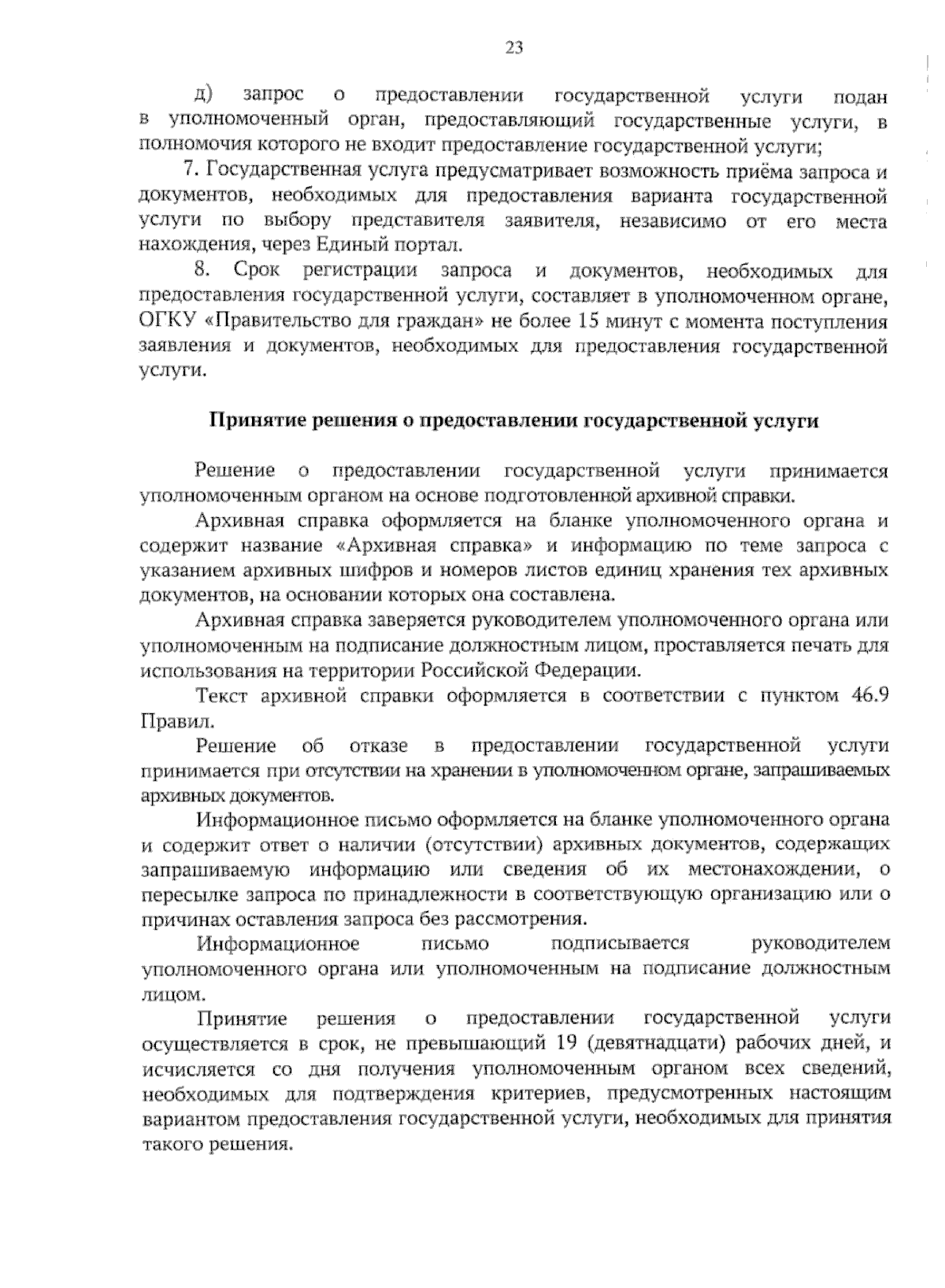 23

д) запрос о предоставлении государственной услуги подан в уполномоченный орган, предоставляющий государственные услуги, в полномочия которого не входит предоставление государственной услуги;

7. Государственная услуга предусматривает возможность приёма запроса и документов, необходимых для предоставления варианта государственной услуги по выбору представителя заявителя, независимо от его места нахождения, через Единый портал.

8. Срок регистрации запроса и документов, необходимых для предоставления государственной услуги, составляет в уполномоченном органе, ОГКУ «Правительство для граждан» не более 15 минут с момента поступления заявления и документов, необходимых для предоставления государственной услуги.

Принятие решения о предоставлении государственной услуги

Решение о предоставлении государственной услуги принимается уполномоченным органом на основе подготовленной архивной справки.

Архивная справка оформляется на бланке уполномоченного органа и содержит название «Архивная справка» и информацию по теме запроса с указанием архивных шифров и номеров листов единиц хранения тех архивных документов, на основании которых она составлена.

Архивная справка заверяется руководителем уполномоченного органа или уполномоченным на подписание должностным лицом, проставляется печать для использования на территории Российской Федерации.

Текст архивной справки оформляется в соответствии с пунктом 46.9 Правил.

Решение об отказе в предоставлении государственной услуги принимается при отсутствии на хранении в уполномоченном органе, запрашиваемых архивных документов.

Информационное письмо оформляется на бланке уполномоченного органа и содержит ответ о наличии (отсутствии) архивных документов, содержащих запрашиваемую информацию или сведения об их местонахождении, о пересылке запроса по принадлежности в соответствующую организацию или о причинах оставления запроса без рассмотрения.

Информационное письмо подписывается руководителем уполномоченного органа или уполномоченным на подписание должностным лицом.

Принятие решения о предоставлении государственной услуги осуществляется в срок, не превышающий 19 (девятнадцати) рабочих дней, и исчисляется со дня получения уполномоченным органом всех сведений, необходимых для подтверждения критериев, предусмотренных настоящим вариантом предоставления государственной услуги, необходимых для принятия такого решения.